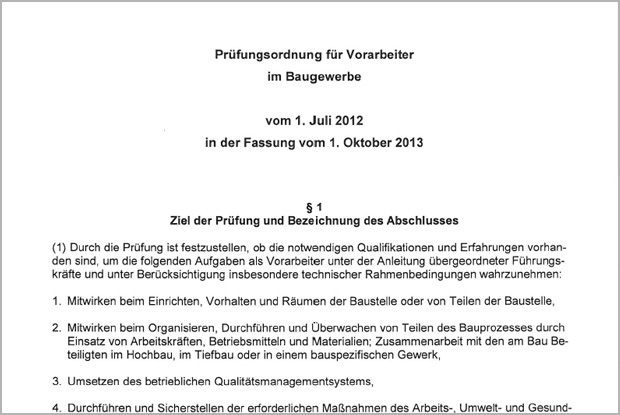 Prüfungsordnung für Vorarbeiter
im Baugewerbe

vom 1. Juli 2012
in der Fassung vom 1. Oktober 2013

§ 1
Ziel der Prüfung und Bezeichnung des Abschlusses

(1) Durch die Prüfung ist festzustellen, ob die notwendigen Qualifikationen und Erfahrungen vorhanden sind, um die folgenden Aufgaben als Vorarbeiter unter der Anleitung übergeordneter Führungskräfte und unter Berücksichtigung insbesondere technischer Rahmenbedingungen wahrzunehmen:

1. Mitwirken beim Einrichten, Vorhalten und Räumen der Baustelle oder von Teilen der Baustelle,

2. Mitwirken beim Organisieren, Durchführen und Überwachen von Teilen des Bauprozesses durch Einsatz von Arbeitskräften, Betriebsmitteln und Materialien; Zusammenarbeit mit den am Bau Beteiligten im Hochbau, im Tiefbau oder in einem bauspezifischen Gewerk,

3. Umsetzen des betrieblichen Qualitätsmanagementsystems,

4. Durchführen und Sicherstellen der erforderlichen Maßnahmen des Arbeits-, Umwelt- und Gesund-